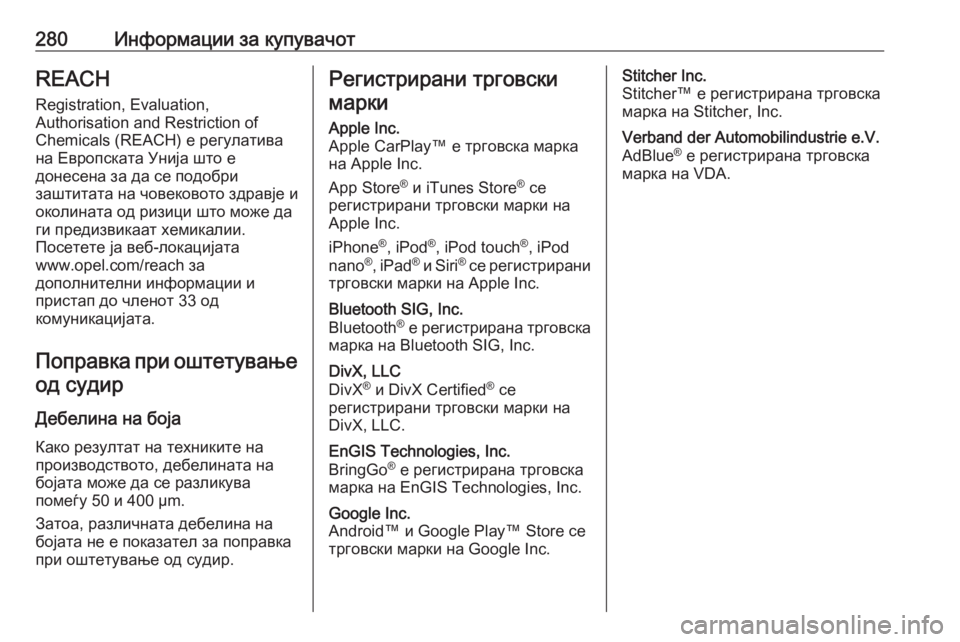 280 Информации за купувачот

REACH

Registration, Evaluation, Authorisation and Restriction of Chemicals (REACH) е регулатива на Европската Унија што е донесена за да се подобри заштитата на човековото здравје и околината од ризици што може да ги предизвикаат хемикалии. Посетете ја веб-локацијата www.opel.com/reach за дополнителни информации и пристап до членот 33 од комуникацијата.

Поправка при оштетување од судир

Дебелина на боја

Како резултат на техниките на производството, дебелината на бојата може да се разликува помеѓу 50 и 400 µm.

Затоа, различната дебелина на бојата не е показател за поправка при оштетување од судир.

Регистрирани трговски марки

Apple Inc.
Apple CarPlay™ е трговска марка на Apple Inc.

App Store® и iTunes Store® се регистрирани трговски марки на Apple Inc.

iPhone®, iPod®, iPod touch®, iPod nano®, iPad® и Siri® се регистрирани трговски марки на Apple Inc.

Bluetooth SIG, Inc.
Bluetooth® е регистрирана трговска марка на Bluetooth SIG, Inc.

DivX, LLC
DivX® и DivX Certified® се регистрирани трговски марки на DivX, LLC.

EnGIS Technologies, Inc.
BringGo® е регистрирана трговска марка на EnGIS Technologies, Inc.

Google Inc.
Android™ и Google Play™ Store се трговски марки на Google Inc.

Stitcher Inc.
Stitcher™ е регистрирана трговска марка на Stitcher, Inc.

Verband der Automobilindustrie e.V.
AdBlue® е регистрирана трговска марка на VDA.

carmanualsonline.info